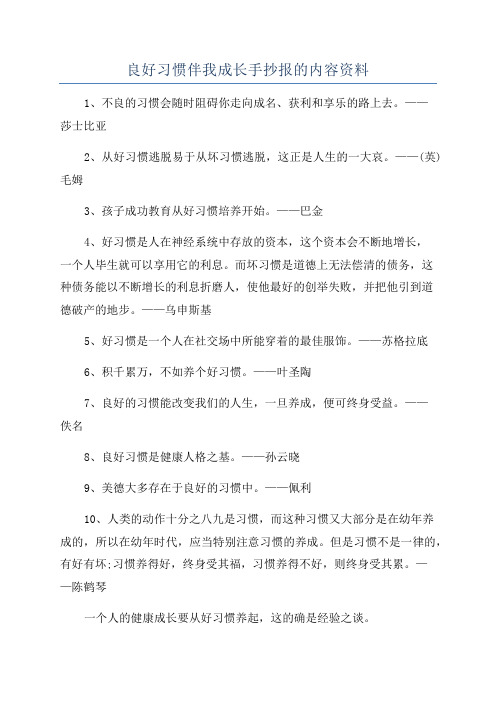 良好习惯伴我成长手抄报的内容资料

1、不良的习惯会随时阻碍你走向成名、获利和享乐的路上去。——莎士比亚

2、从好习惯逃脱易于从坏习惯逃脱，这正是人生的一大哀。——(英)毛姆

3、孩子成功教育从好习惯培养开始。——巴金

4、好习惯是人在神经系统中存放的资本，这个资本会不断地增长，一个人毕生就可以享用它的利息。而坏习惯是道德上无法偿清的债务，这种债务能以不断增长的利息折磨人，使他最好的创举失败，并把他引到道德破产的地步。——乌申斯基

5、好习惯是一个人在社交场中所能穿着的最佳服饰。——苏格拉底

6、积千累万，不如养个好习惯。——叶圣陶

7、良好的习惯能改变我们的人生，一旦养成，便可终身受益。——佚名

8、良好习惯是健康人格之基。——孙云晓

9、美德大多存在于良好的习惯中。——佩利

10、人类的动作十分之八九是习惯，而这种习惯又大部分是在幼年养成的，所以在幼年时代，应当特别注意习惯的养成。但是习惯不是一律的，有好有坏;习惯养得好，终身受其福，习惯养得不好，则终身受其累。——陈鹤琴

一个人的健康成长要从好习惯养起，这的确是经验之谈。